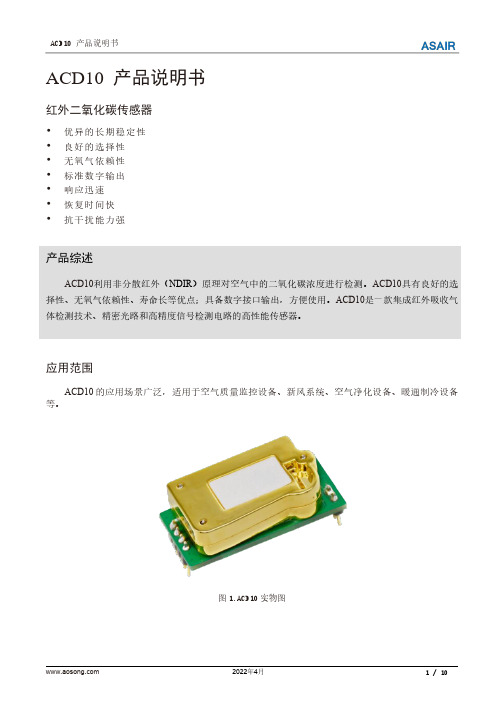 ACD10 产品说明书

ASAIR

ACD10 产品说明书

红外二氧化碳传感器

• 优异的长期稳定性
• 良好的选择性
• 无氧气依赖性
• 标准数字输出
• 响应迅速
• 恢复时间快
• 抗干扰能力强

产品综述

ACD10利用非分散红外（NDIR）原理对空气中的二氧化碳浓度进行检测。ACD10具有良好的选择性、无氧气依赖性、寿命长等优点；具备数字接口输出，方便使用。ACD10是一款集成红外吸收气体检测技术、精密光路和高精度信号检测电路的高性能传感器。

应用范围

ACD10的应用场景广泛，适用于空气质量监控设备、新风系统、空气净化设备、暖通制冷设备等。

图 1. ACD10 实物图

www.aosong.com

2022年4月

1 / 10